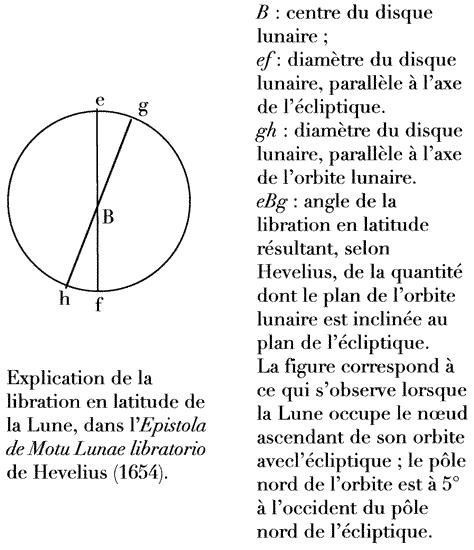 e
g
B
h
f

Explication de la libration en latitude de la Lune, dans l'Epistola de Motu Lunae libratorio de Hevelius (1654).

B : centre du disque lunaire ;
ef : diamètre du disque lunaire, parallèle à l'axe de l'écliptique.
gh : diamètre du disque lunaire, parallèle à l'axe de l'orbite lunaire.
eBg : angle de la libration en latitude résultant, selon Hevelius, de la quantité dont le plan de l'orbite lunaire est inclinée au plan de l'écliptique.
La figure correspond à ce qui s'observe lorsque la Lune occupe le nœud ascendant de son orbite avecl'écliptique ; le pôle nord de l'orbite est à 5° à l'occident du pôle nord de l'écliptique.